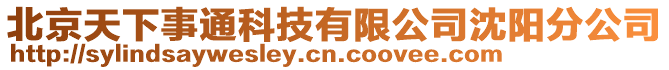 北京天下事通科技有限公司沈阳分公司
http://sylindsaywesley.cn.coovee.com